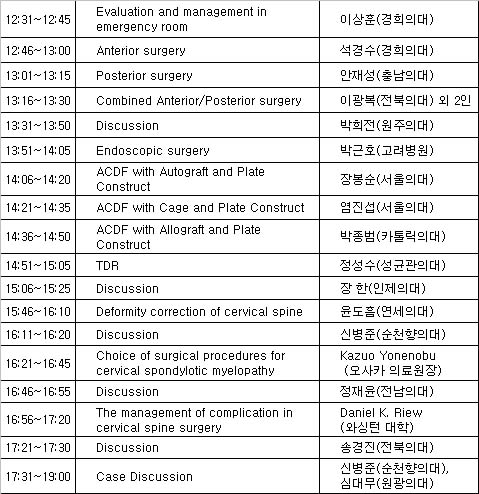 | | | |
|---|---|---|
| 12:31~12:45 | Evaluation and management in emergency room | 이상훈(경희의대) |
| 12:46~13:00 | Anterior surgery | 석경수(경희의대) |
| 13:01~13:15 | Posterior surgery | 안재성(충남의대) |
| 13:16~13:30 | Combined Anterior/Posterior surgery | 이광복(전북의대) 외 2인 |
| 13:31~13:50 | Discussion | 박희전(원주의대) |
| 13:51~14:05 | Endoscopic surgery | 박근호(고려병원) |
| 14:06~14:20 | ACDF with Autograft and Plate Construct | 장봉순(서울의대) |
| 14:21~14:35 | ACDF with Cage and Plate Construct | 염진섭(서울의대) |
| 14:36~14:50 | ACDF with Allograft and Plate Construct | 박종범(카톨릭의대) |
| 14:51~15:05 | TDR | 정성수(성균관의대) |
| 15:06~15:25 | Discussion | 장 한(인제의대) |
| 15:46~16:10 | Deformity correction of cervical spine | 윤도흠(연세의대) |
| 16:11~16:20 | Discussion | 신병준(순천향의대) |
| 16:21~16:45 | Choice of surgical procedures for cervical spondylotic myelopathy | Kazuo Yonenobu (오사카 의료원장) |
| 16:46~16:55 | Discussion | 정재윤(전남의대) |
| 16:56~17:20 | The management of complication in cervical spine surgery | Daniel K. Riew (와싱턴 대학) |
| 17:21~17:30 | Discussion | 송경진(전북의대) |
| 17:31~19:00 | Case Discussion | 신병준(순천향의대), 심대무(원광의대) |